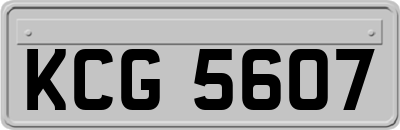 KCG 5607